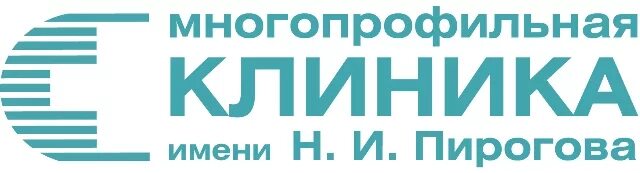 многопрофильная
КЛИНИКА
имени Н. И. Пирогова